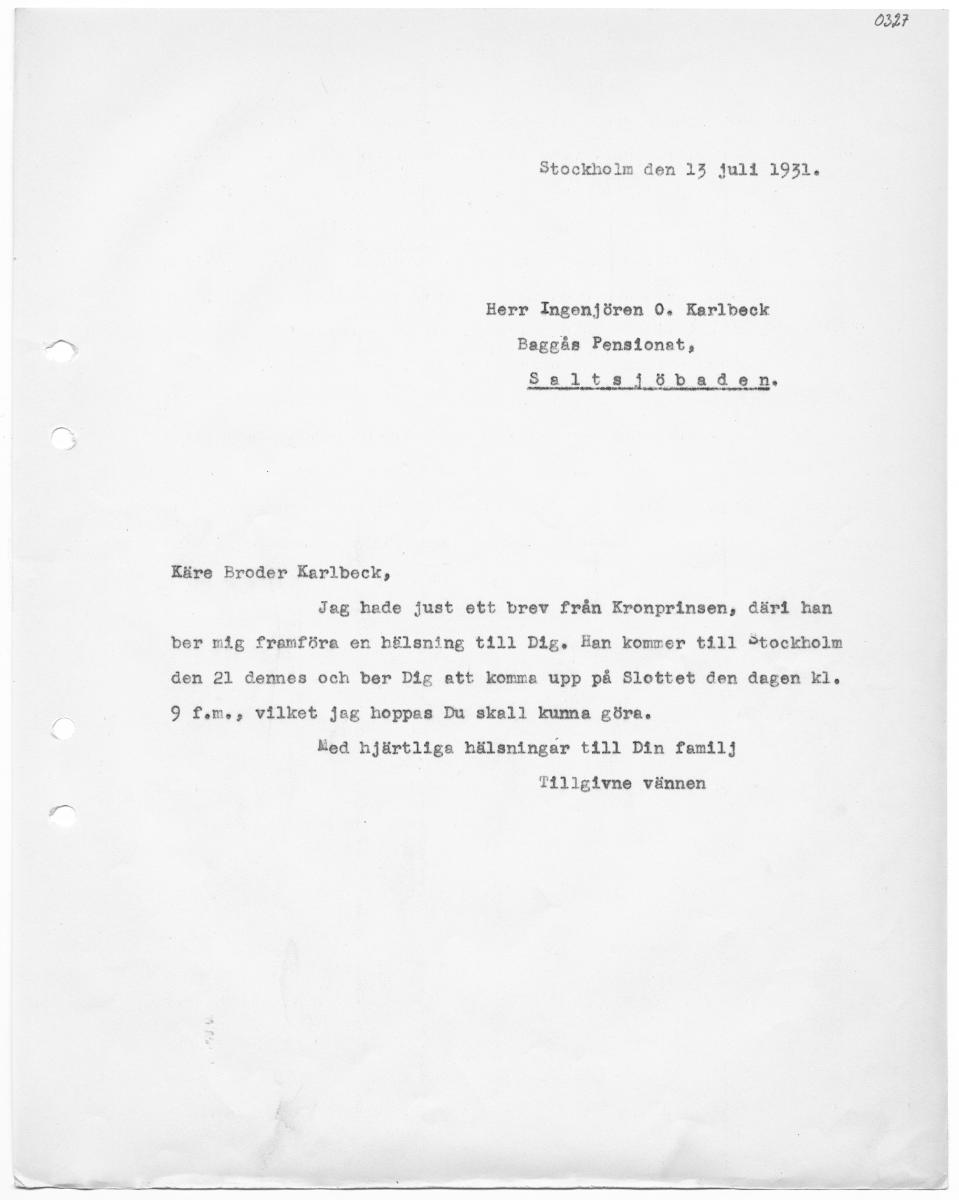 0327

Stockholm den 13 juli 1931.

Herr Ingenjören O. Karlbeck
Baggås Pensionat,
S a l t s j ö b a d e n.

Käre Broder Karlbeck,

Jag hade just ett brev från Kronprinsen, däri han ber mig framföra en hälsning till Dig. Han kommer till Stockholm den 21 dennes och ber Dig att komma upp på Slottet den dagen kl. 9 f.m., vilket jag hoppas Du skall kunna göra.

Med hjärtliga hälsningar till Din familj
Tillgivne vännen